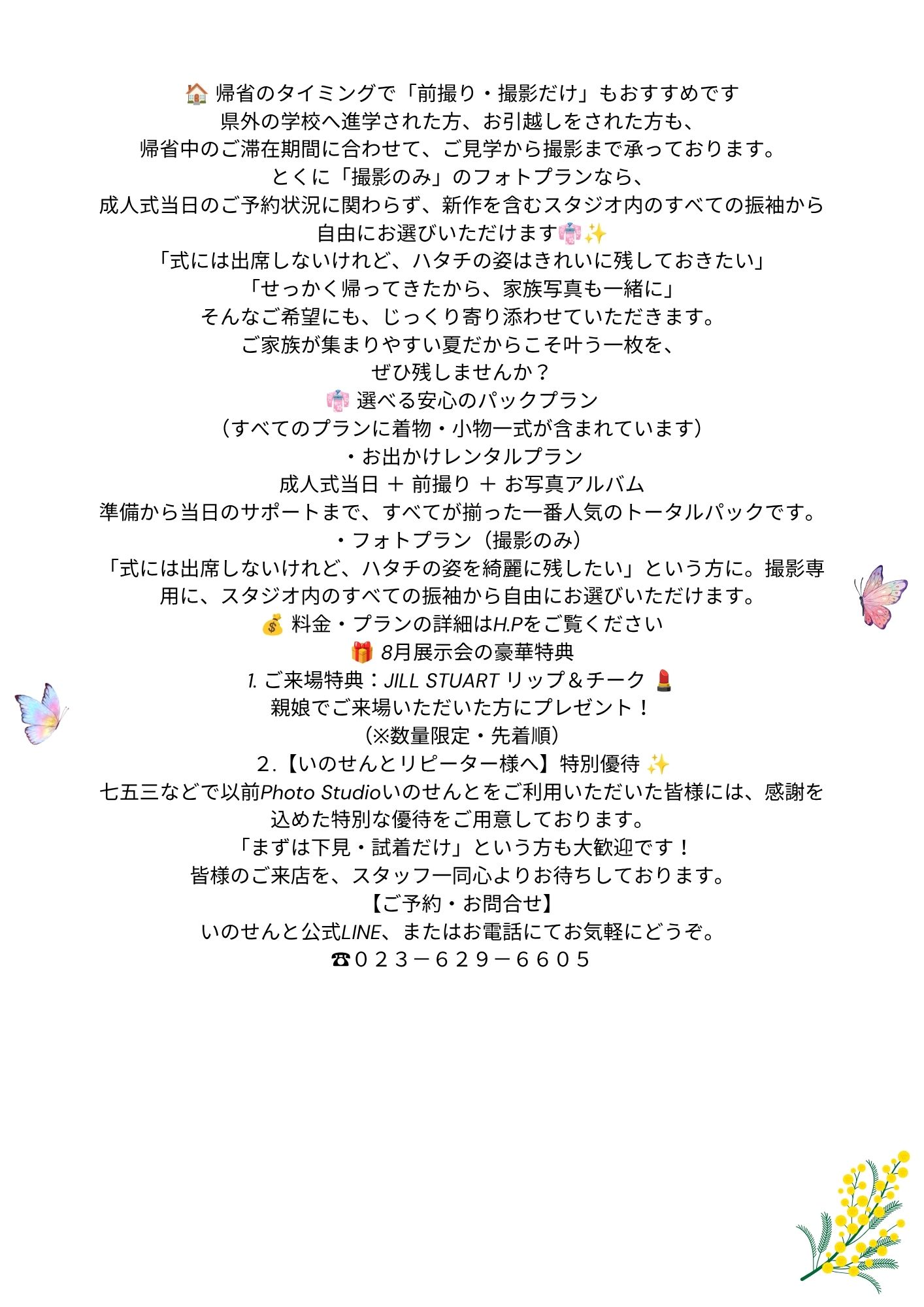 🏠 帰省のタイミングで「前撮り・撮影だけ」もおすすめです
県外の学校へ進学された方、お引越しをされた方も、
帰省中のご滞在期間に合わせて、ご見学から撮影まで承っております。
とくに「撮影のみ」のフォトプランなら、
成人式当日のご予約状況に関わらず、新作を含むスタジオ内のすべての振袖から自由にお選びいただけます👘✨
「式には出席しないけれど、ハタチの姿はきれいに残しておきたい」
「せっかく帰ってきたから、家族写真も一緒に」
そんなご希望にも、じっくり寄り添わせていただきます。
ご家族が集まりやすい夏だからこそ叶う一枚を、
ぜひ残しませんか？
👘 選べる安心のパックプラン
（すべてのプランに着物・小物一式が含まれています）
・お出かけレンタルプラン
成人式当日 ＋ 前撮り ＋ お写真アルバム
準備から当日のサポートまで、すべてが揃った一番人気のトータルパックです。
・フォトプラン（撮影のみ）
「式には出席しないけれど、ハタチの姿を綺麗に残したい」という方に。撮影専用に、スタジオ内のすべての振袖から自由にお選びいただけます。
💰 料金・プランの詳細はH.Pをご覧ください
🎁 8月展示会の豪華特典
1. ご来場特典：JILL STUART リップ＆チーク 💄
親娘でご来場いただいた方にプレゼント！
（※数量限定・先着順）
2.【いのせんとリピーター様へ】特別優待 ✨
七五三などで以前Photo Studioいのせんとをご利用いただいた皆様には、感謝を込めた特別な優待をご用意しております。
「まずは下見・試着だけ」という方も大歓迎です！
皆様のご来店を、スタッフ一同心よりお待ちしております。
【ご予約・お問合せ】
いのせんと公式LINE、またはお電話にてお気軽にどうぞ。
☎０２３－６２９－６６０５